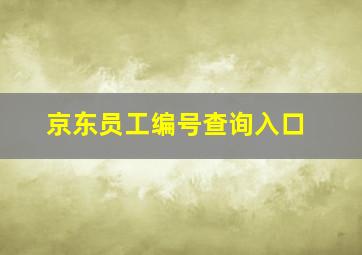 京东员工编号查询入口